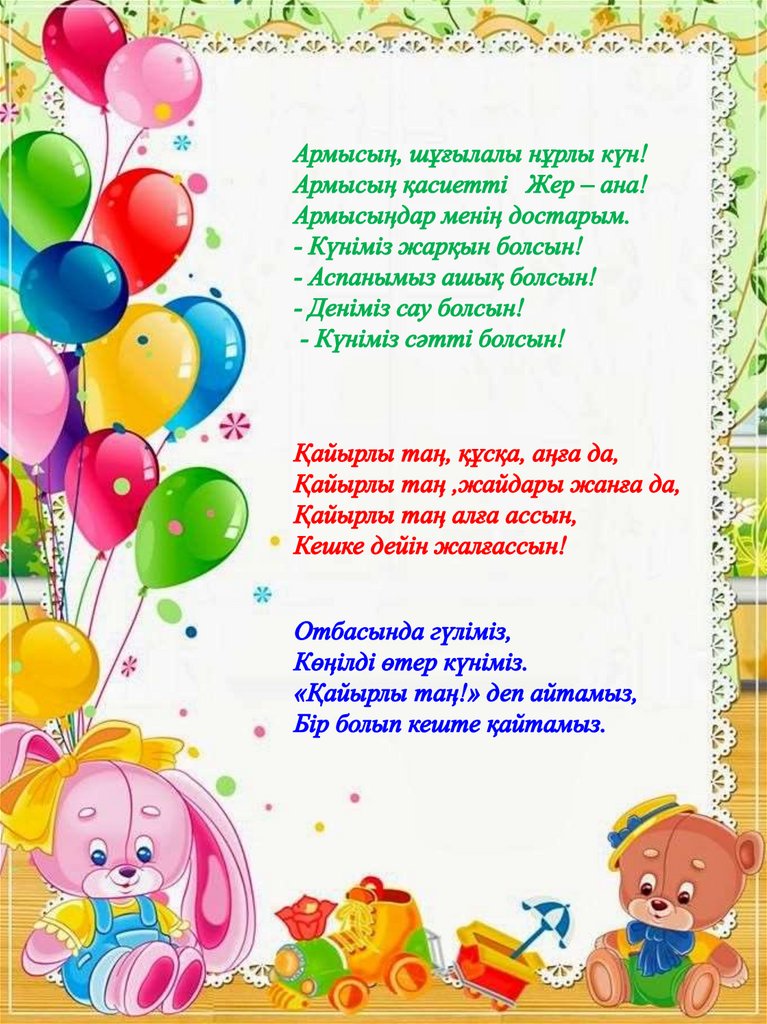 Армысың, шұғылалы нұрлы күн!
Армысың қасиетті Жер – ана!
Армысыңдар менің достарым.
- Күніміз жарқын болсын!
- Аспанымыз ашық болсын!
- Деніміз сау болсын!
- Күніміз сәтті болсын!

Қайырлы таң, құсқа, аңға да,
Қайырлы таң ,жайдары жанға да,
Қайырлы таң алға ассын,
Кешке дейін жалғассын!

Отбасында гүліміз,
Көңілді өтер күніміз.
«Қайырлы таң!» деп айтамыз,
Бір болып кеште қайтамыз.